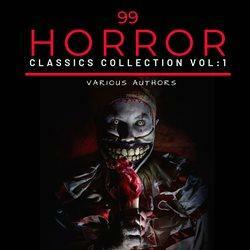 99
HORROR
CLASSICS COLLECTION VOL:1

VARIOUS AUTHORS